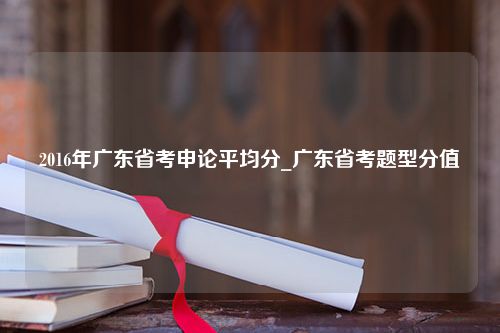 2016年广东省考申论平均分_广东省考题型分值